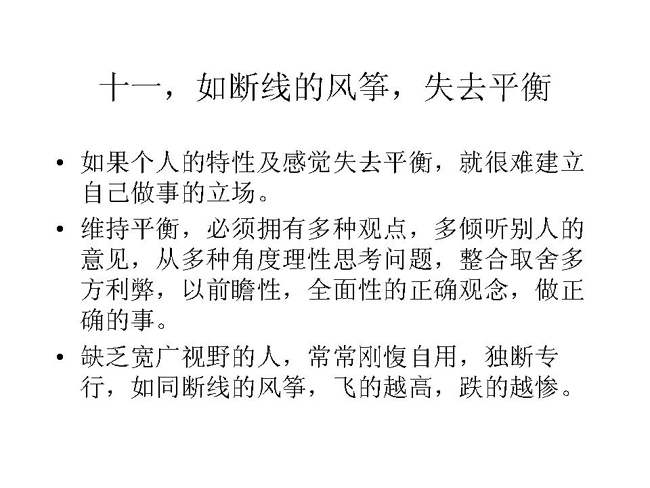 十一，如断线的风筝，失去平衡

• 如果个人的特性及感觉失去平衡，就很难建立自己做事的立场。
• 维持平衡，必须拥有多种观点，多倾听别人的意见，从多种角度理性思考问题，整合取舍多方利弊，以前瞻性，全面性的正确观念，做正确的事。
• 缺乏宽广视野的人，常常刚愎自用，独断专行，如同断线的风筝，飞的越高，跌的越惨。